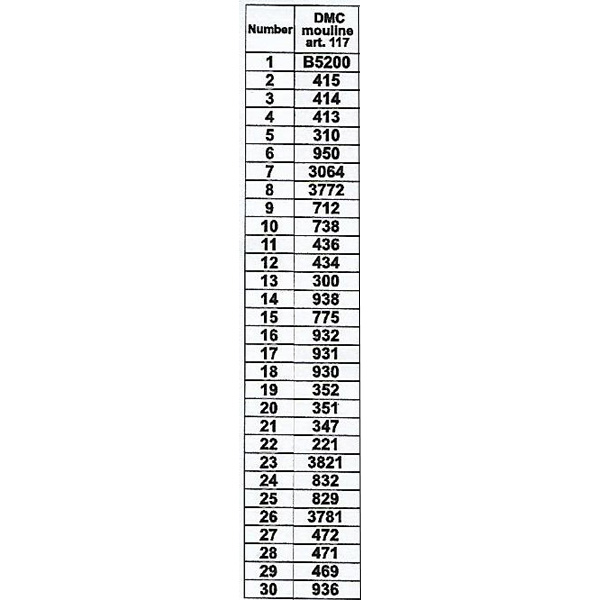 | Number | DMC mouline art. 117 |
|---|---|
| 1 | B5200 |
| 2 | 415 |
| 3 | 414 |
| 4 | 413 |
| 5 | 310 |
| 6 | 950 |
| 7 | 3064 |
| 8 | 3772 |
| 9 | 712 |
| 10 | 738 |
| 11 | 436 |
| 12 | 434 |
| 13 | 300 |
| 14 | 938 |
| 15 | 775 |
| 16 | 932 |
| 17 | 931 |
| 18 | 930 |
| 19 | 352 |
| 20 | 351 |
| 21 | 347 |
| 22 | 221 |
| 23 | 3821 |
| 24 | 832 |
| 25 | 829 |
| 26 | 3781 |
| 27 | 472 |
| 28 | 471 |
| 29 | 469 |
| 30 | 936 |